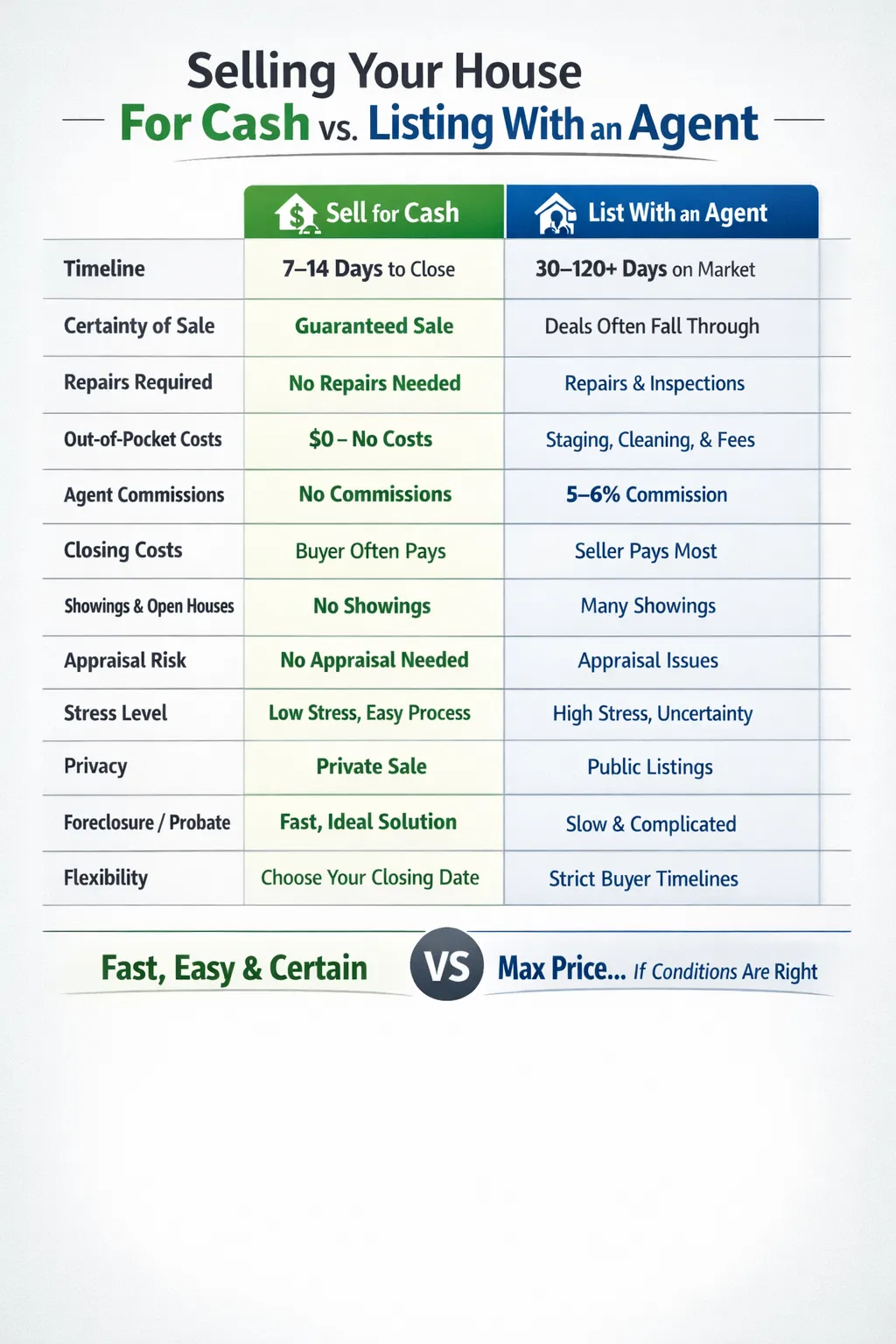 Selling Your House
For Cash vs. Listing With an Agent

| | Sell for Cash | List With an Agent |
|---|---|---|
| Timeline | 7–14 Days to Close | 30–120+ Days on Market |
| Certainty of Sale | Guaranteed Sale | Deals Often Fall Through |
| Repairs Required | No Repairs Needed | Repairs & Inspections |
| Out-of-Pocket Costs | $0 – No Costs | Staging, Cleaning, & Fees |
| Agent Commissions | No Commissions | 5–6% Commission |
| Closing Costs | Buyer Often Pays | Seller Pays Most |
| Showings & Open Houses | No Showings | Many Showings |
| Appraisal Risk | No Appraisal Needed | Appraisal Issues |
| Stress Level | Low Stress, Easy Process | High Stress, Uncertainty |
| Privacy | Private Sale | Public Listings |
| Foreclosure / Probate | Fast, Ideal Solution | Slow & Complicated |
| Flexibility | Choose Your Closing Date | Strict Buyer Timelines |

Fast, Easy & Certain VS Max Price... If Conditions Are Right